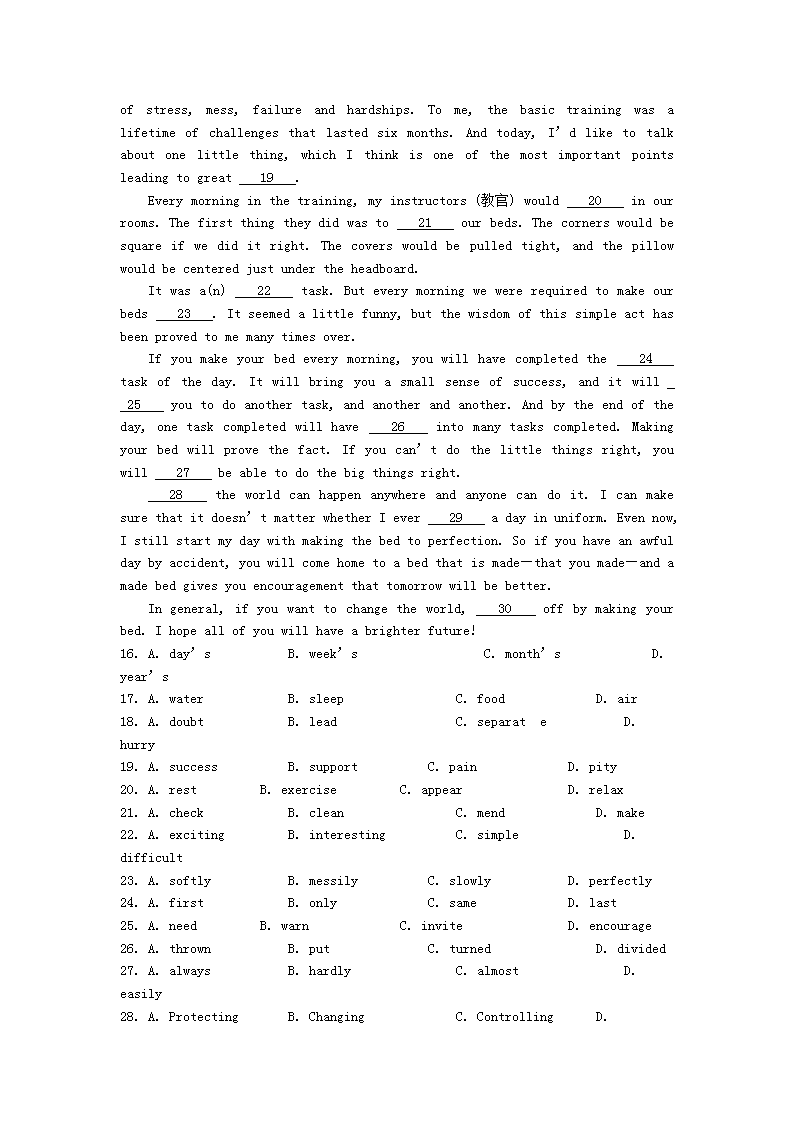 of stress, mess, failure and hardships. To me, the basic training was a lifetime of challenges that lasted six months. And today, I' d like to talk about one little thing, which I think is one of the most important points leading to great ___19___.

Every morning in the training, my instructors (教官) would ___20___ in our rooms. The first thing they did was to ___21___ our beds. The corners would be square if we did it right. The covers would be pulled tight, and the pillow would be centered just under the headboard.

It was a(n) ___22___ task. But every morning we were required to make our beds ___23___. It seemed a little funny, but the wisdom of this simple act has been proved to me many times over.

If you make your bed every morning, you will have completed the ___24___ task of the day. It will bring you a small sense of success, and it will ___25___ you to do another task, and another and another. And by the end of the day, one task completed will have ___26___ into many tasks completed. Making your bed will prove the fact. If you can' t do the little things right, you will ___27___ be able to do the big things right.

___28___ the world can happen anywhere and anyone can do it. I can make sure that it doesn' t matter whether I ever ___29___ a day in uniform. Even now, I still start my day with making the bed to perfection. So if you have an awful day by accident, you will come home to a bed that is made—that you made—and a made bed gives you encouragement that tomorrow will be better.

In general, if you want to change the world, ___30___ off by making your bed. I hope all of you will have a brighter future!

16. A. day' s B. week' s C. month' s D. year' s
17. A. water B. sleep C. food D. air
18. A. doubt B. lead C. separat e D. hurry
19. A. success B. support C. pain D. pity
20. A. rest B. exercise C. appear D. relax
21. A. check B. clean C. mend D. make
22. A. exciting B. interesting C. simple D. difficult
23. A. softly B. messily C. slowly D. perfectly
24. A. first B. only C. same D. last
25. A. need B. warn C. invite D. encourage
26. A. thrown B. put C. turned D. divided
27. A. always B. hardly C. almost D. easily
28. A. Protecting B. Changing C. Controlling D.